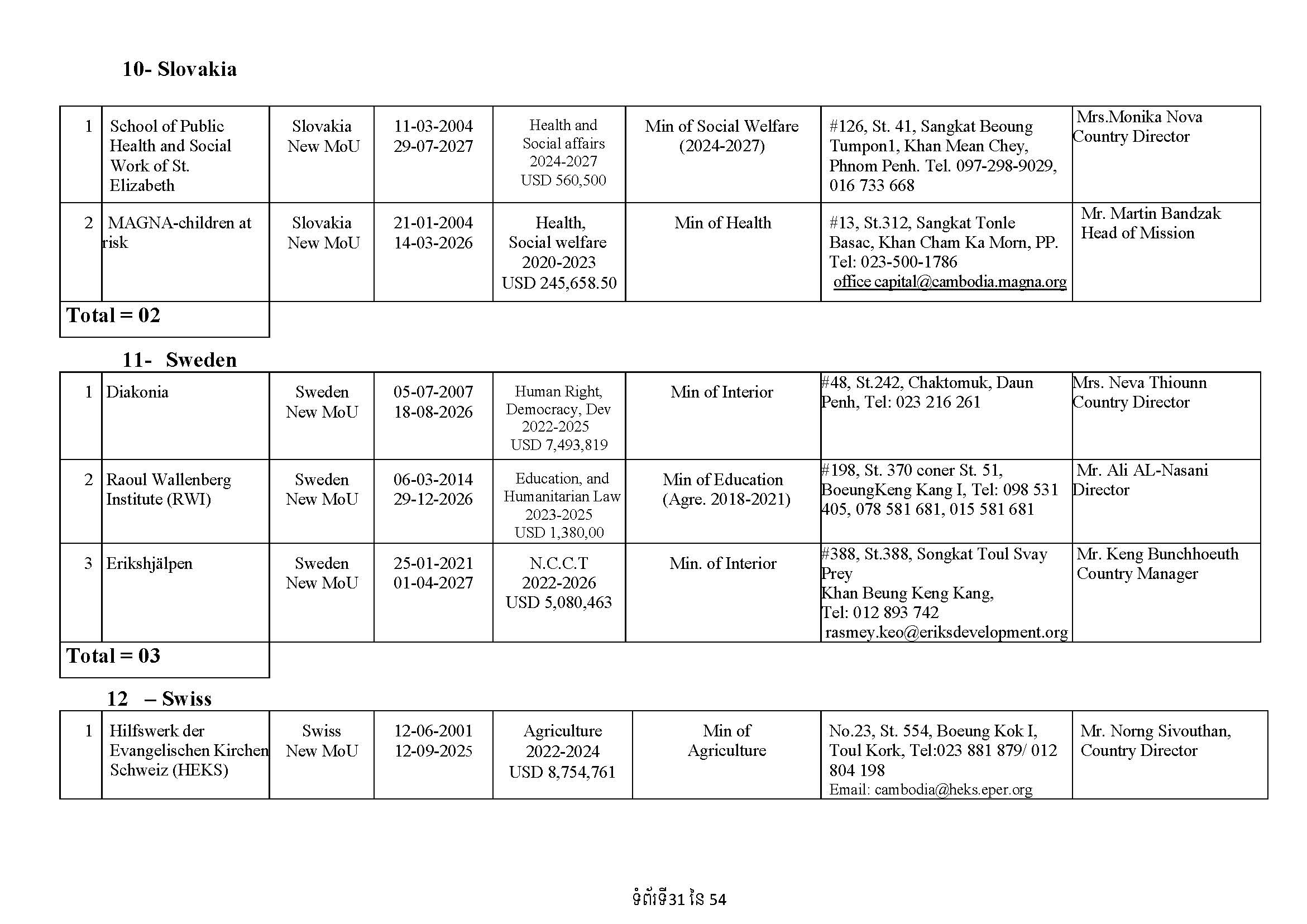 10- Slovakia

| 1 | School of Public Health and Social Work of St. Elizabeth | Slovakia New MoU | 11-03-2004 29-07-2027 | Health and Social affairs 2024-2027 USD 560,500 | Min of Social Welfare (2024-2027) | #126, St. 41, Sangkat Beoung Tumpon1, Khan Mean Chey, Phnom Penh. Tel. 097-298-9029, 016 733 668 | Mrs.Monika Nova Country Director |
|---|---|---|---|---|---|---|---|
| 2 | MAGNA-children at risk | Slovakia New MoU | 21-01-2004 14-03-2026 | Health, Social welfare 2020-2023 USD 245,658.50 | Min of Health | #13, St.312, Sangkat Tonle Basac, Khan Cham Ka Morn, PP. Tel: 023-500-1786 office capital@cambodia.magna.org | Mr. Martin Bandzak Head of Mission |
| Total = 02 | | | | | | | |

11- Sweden

| 1 | Diakonia | Sweden New MoU | 05-07-2007 18-08-2026 | Human Right, Democracy, Dev 2022-2025 USD 7,493,819 | Min of Interior | #48, St.242, Chaktomuk, Daun Penh, Tel: 023 216 261 | Mrs. Neva Thiounn Country Director |
|---|---|---|---|---|---|---|---|
| 2 | Raoul Wallenberg Institute (RWI) | Sweden New MoU | 06-03-2014 29-12-2026 | Education, and Humanitarian Law 2023-2025 USD 1,380,00 | Min of Education (Agre. 2018-2021) | #198, St. 370 coner St. 51, BoeungKeng Kang I, Tel: 098 531 405, 078 581 681, 015 581 681 | Mr. Ali AL-Nasani Director |
| 3 | Erikshjälpen | Sweden New MoU | 25-01-2021 01-04-2027 | N.C.C.T 2022-2026 USD 5,080,463 | Min. of Interior | #388, St.388, Songkat Toul Svay Prey Khan Beung Keng Kang, Tel: 012 893 742 rasmey.keo@eriksdevelopment.org | Mr. Keng Bunchhoeuth Country Manager |
| Total = 03 | | | | | | | |

12 – Swiss

| 1 | Hilfswerk der Evangelischen Kirchen Schweiz (HEKS) | Swiss New MoU | 12-06-2001 12-09-2025 | Agriculture 2022-2024 USD 8,754,761 | Min of Agriculture | No.23, St. 554, Boeung Kok I, Toul Kork, Tel:023 881 879/ 012 804 198 Email: cambodia@heks.eper.org | Mr. Norng Sivouthan, Country Director |
|---|---|---|---|---|---|---|---|

ទំព័រទី31 នៃ 54